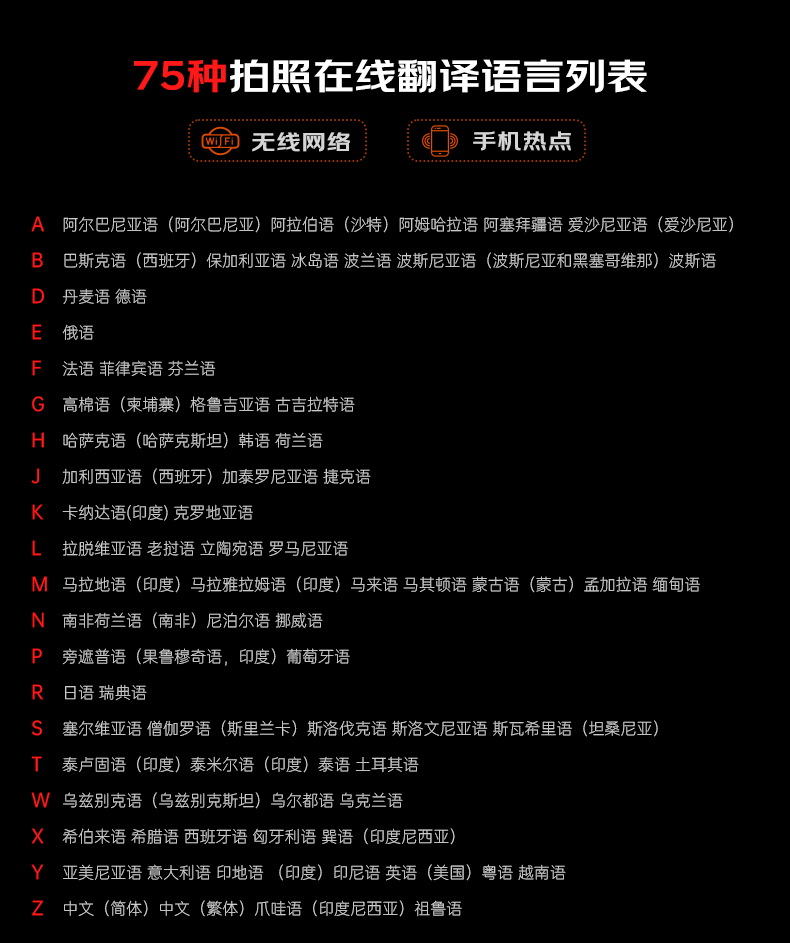 75种拍照在线翻译语言列表

WiFi 无线网络

手机热点

A 阿尔巴尼亚语（阿尔巴尼亚）阿拉伯语（沙特）阿姆哈拉语 阿塞拜疆语 爱沙尼亚语（爱沙尼亚）

B 巴斯克语（西班牙）保加利亚语 冰岛语 波兰语 波斯尼亚语（波斯尼亚和黑塞哥维那）波斯语

D 丹麦语 德语

E 俄语

F 法语 菲律宾语 芬兰语

G 高棉语（柬埔寨）格鲁吉亚语 古吉拉特语

H 哈萨克语（哈萨克斯坦）韩语 荷兰语

J 加利西亚语（西班牙）加泰罗尼亚语 捷克语

K 卡纳达语(印度) 克罗地亚语

L 拉脱维亚语 老挝语 立陶宛语 罗马尼亚语

M 马拉地语（印度）马拉雅拉姆语（印度）马来语 马其顿语 蒙古语（蒙古）孟加拉语 缅甸语

N 南非荷兰语（南非）尼泊尔语 挪威语

P 旁遮普语（果鲁穆奇语，印度）葡萄牙语

R 日语 瑞典语

S 塞尔维亚语 僧伽罗语（斯里兰卡）斯洛伐克语 斯洛文尼亚语 斯瓦希里语（坦桑尼亚）

T 泰卢固语（印度）泰米尔语（印度）泰语 土耳其语

W 乌兹别克语（乌兹别克斯坦）乌尔都语 乌克兰语

X 希伯来语 希腊语 西班牙语 匈牙利语 巽语（印度尼西亚）

Y 亚美尼亚语 意大利语 印地语 （印度）印尼语 英语（美国）粤语 越南语

Z 中文（简体）中文（繁体）爪哇语（印度尼西亚）祖鲁语